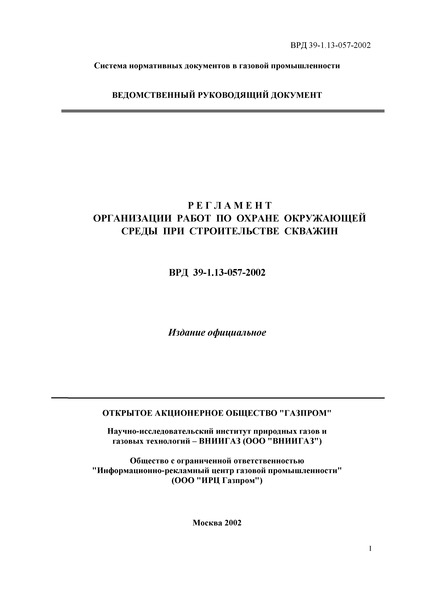 ВРД 39-1.13-057-2002

Система нормативных документов в газовой промышленности

ВЕДОМСТВЕННЫЙ РУКОВОДЯЩИЙ ДОКУМЕНТ

РЕГЛАМЕНТ
ОРГАНИЗАЦИИ РАБОТ ПО ОХРАНЕ ОКРУЖАЮЩЕЙ СРЕДЫ ПРИ СТРОИТЕЛЬСТВЕ СКВАЖИН

ВРД 39-1.13-057-2002

Издание официальное

ОТКРЫТОЕ АКЦИОНЕРНОЕ ОБЩЕСТВО "ГАЗПРОМ"

Научно-исследовательский институт природных газов и газовых технологий – ВНИИГАЗ (ООО "ВНИИГАЗ")

Общество с ограниченной ответственностью "Информационно-рекламный центр газовой промышленности" (ООО "ИРЦ Газпром")

Москва 2002

1